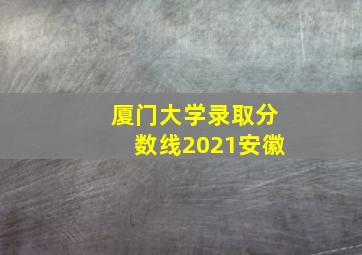 厦门大学录取分数线2021安徽